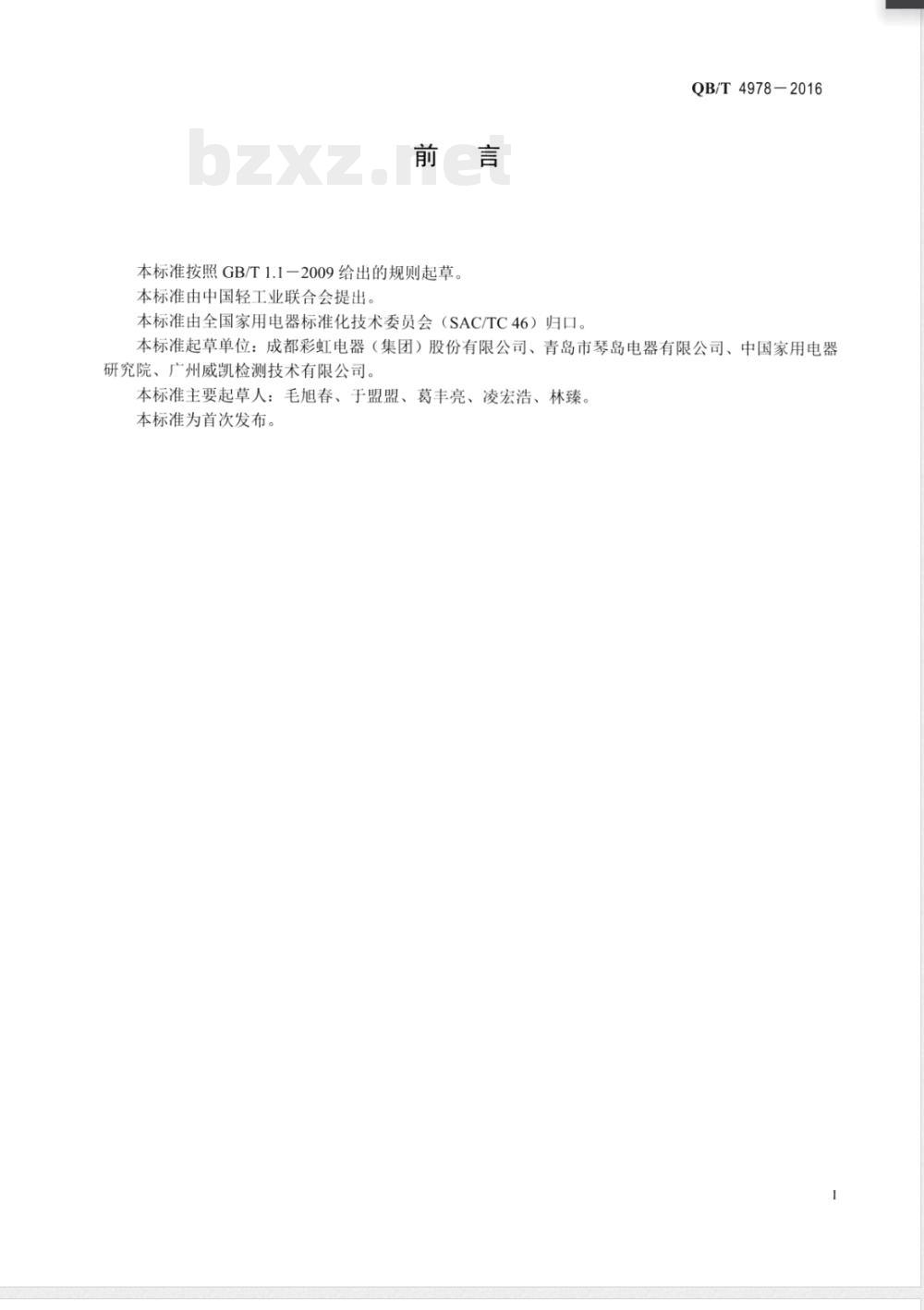 QB/T 4978－2016

bzxz.net

前 言

本标准按照 GB/T 1.1－2009 给出的规则起草。

本标准由中国轻工业联合会提出。

本标准由全国家用电器标准化技术委员会（SAC/TC 46）归口。

本标准起草单位：成都彩虹电器（集团）股份有限公司、青岛市琴岛电器有限公司、中国家用电器研究院、广州威凯检测技术有限公司。

本标准主要起草人：毛旭春、于盟盟、葛丰亮、凌宏浩、林臻。

本标准为首次发布。

I